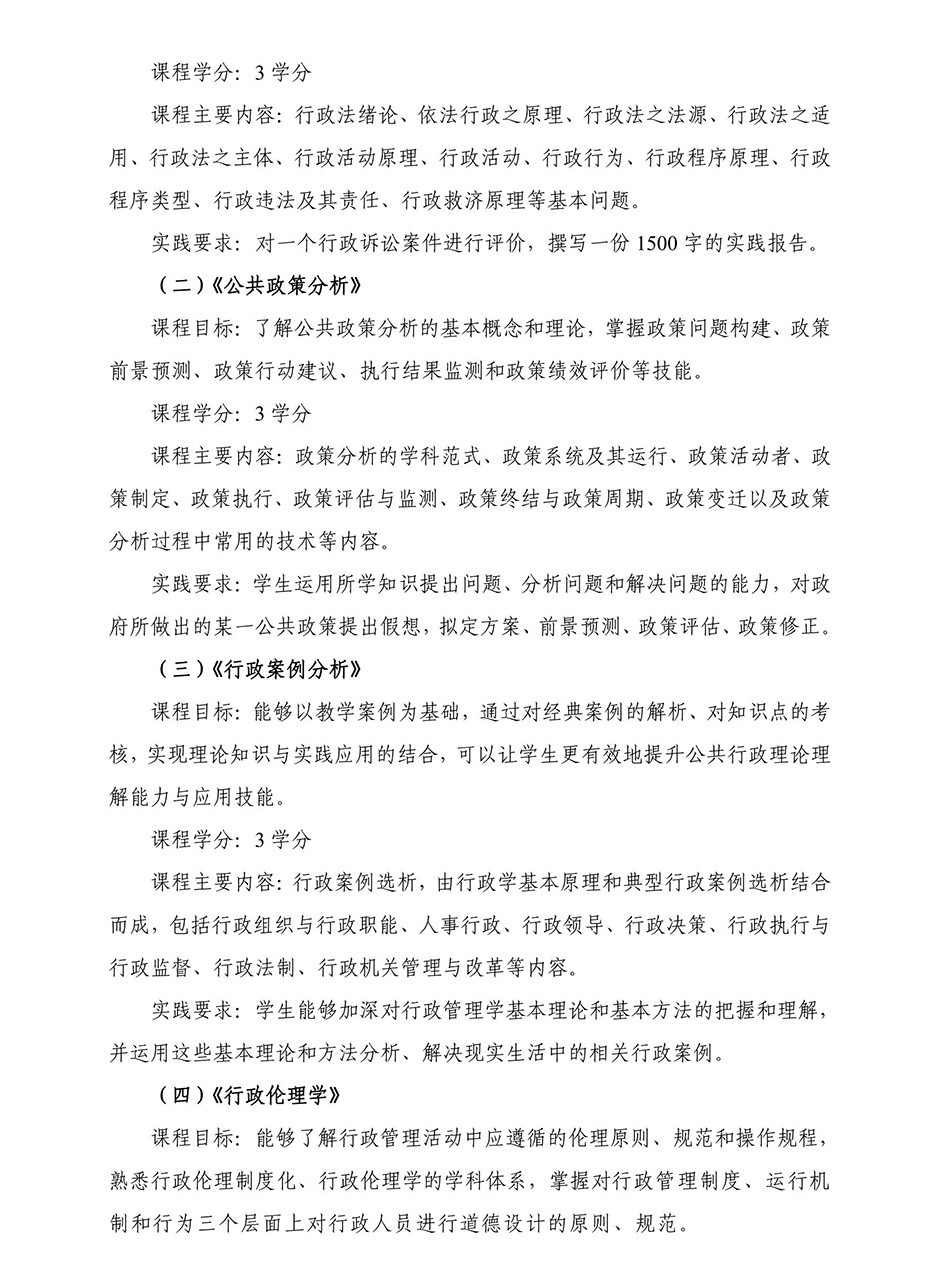 课程学分：3 学分

课程主要内容：行政法绪论、依法行政之原理、行政法之法源、行政法之适用、行政法之主体、行政活动原理、行政活动、行政行为、行政程序原理、行政程序类型、行政违法及其责任、行政救济原理等基本问题。

实践要求：对一个行政诉讼案件进行评价，撰写一份 1500 字的实践报告。

（二）《公共政策分析》

课程目标：了解公共政策分析的基本概念和理论，掌握政策问题构建、政策前景预测、政策行动建议、执行结果监测和政策绩效评价等技能。

课程学分：3 学分

课程主要内容：政策分析的学科范式、政策系统及其运行、政策活动者、政策制定、政策执行、政策评估与监测、政策终结与政策周期、政策变迁以及政策分析过程中常用的技术等内容。

实践要求：学生运用所学知识提出问题、分析问题和解决问题的能力，对政府所做出的某一公共政策提出假想，拟定方案、前景预测、政策评估、政策修正。

（三）《行政案例分析》

课程目标：能够以教学案例为基础，通过对经典案例的解析、对知识点的考核，实现理论知识与实践应用的结合，可以让学生更有效地提升公共行政理论理解能力与应用技能。

课程学分：3 学分

课程主要内容：行政案例选析，由行政学基本原理和典型行政案例选析结合而成，包括行政组织与行政职能、人事行政、行政领导、行政决策、行政执行与行政监督、行政法制、行政机关管理与改革等内容。

实践要求：学生能够加深对行政管理学基本理论和基本方法的把握和理解，并运用这些基本理论和方法分析、解决现实生活中的相关行政案例。

（四）《行政伦理学》

课程目标：能够了解行政管理活动中应遵循的伦理原则、规范和操作规程，熟悉行政伦理制度化、行政伦理学的学科体系，掌握对行政管理制度、运行机制和行为三个层面上对行政人员进行道德设计的原则、规范。